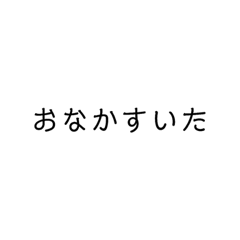 おなかすいた